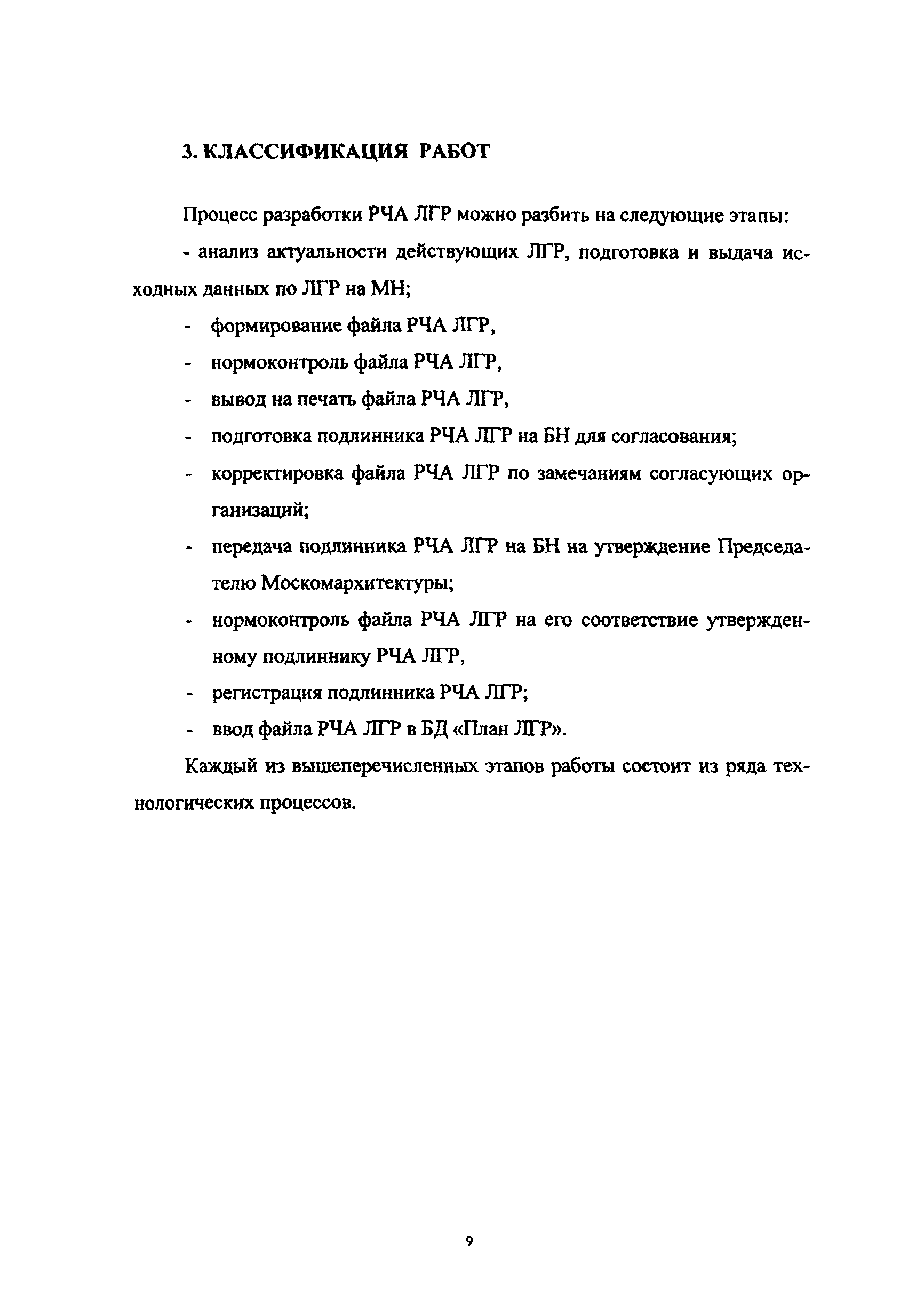 3. КЛАССИФИКАЦИЯ РАБОТ

Процесс разработки РЧА ЛГР можно разбить на следующие этапы:

- анализ актуальности действующих ЛГР, подготовка и выдача исходных данных по ЛГР на МН;

- формирование файла РЧА ЛГР,

- нормоконтроль файла РЧА ЛГР,

- вывод на печать файла РЧА ЛГР,

- подготовка подлинника РЧА ЛГР на БН для согласования;

- корректировка файла РЧА ЛГР по замечаниям согласующих организаций;

- передача подлинника РЧА ЛГР на БН на утверждение Председателю Москомархитектуры;

- нормоконтроль файла РЧА ЛГР на его соответствие утвержденному подлиннику РЧА ЛГР,

- регистрация подлинника РЧА ЛГР;

- ввод файла РЧА ЛГР в БД «План ЛГР».

Каждый из вышеперечисленных этапов работы состоит из ряда технологических процессов.

9